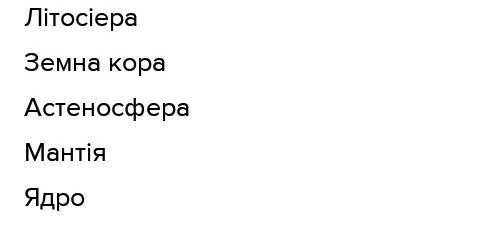 Літосіера

Земна кора

Астеносфера

Мантія

Ядро